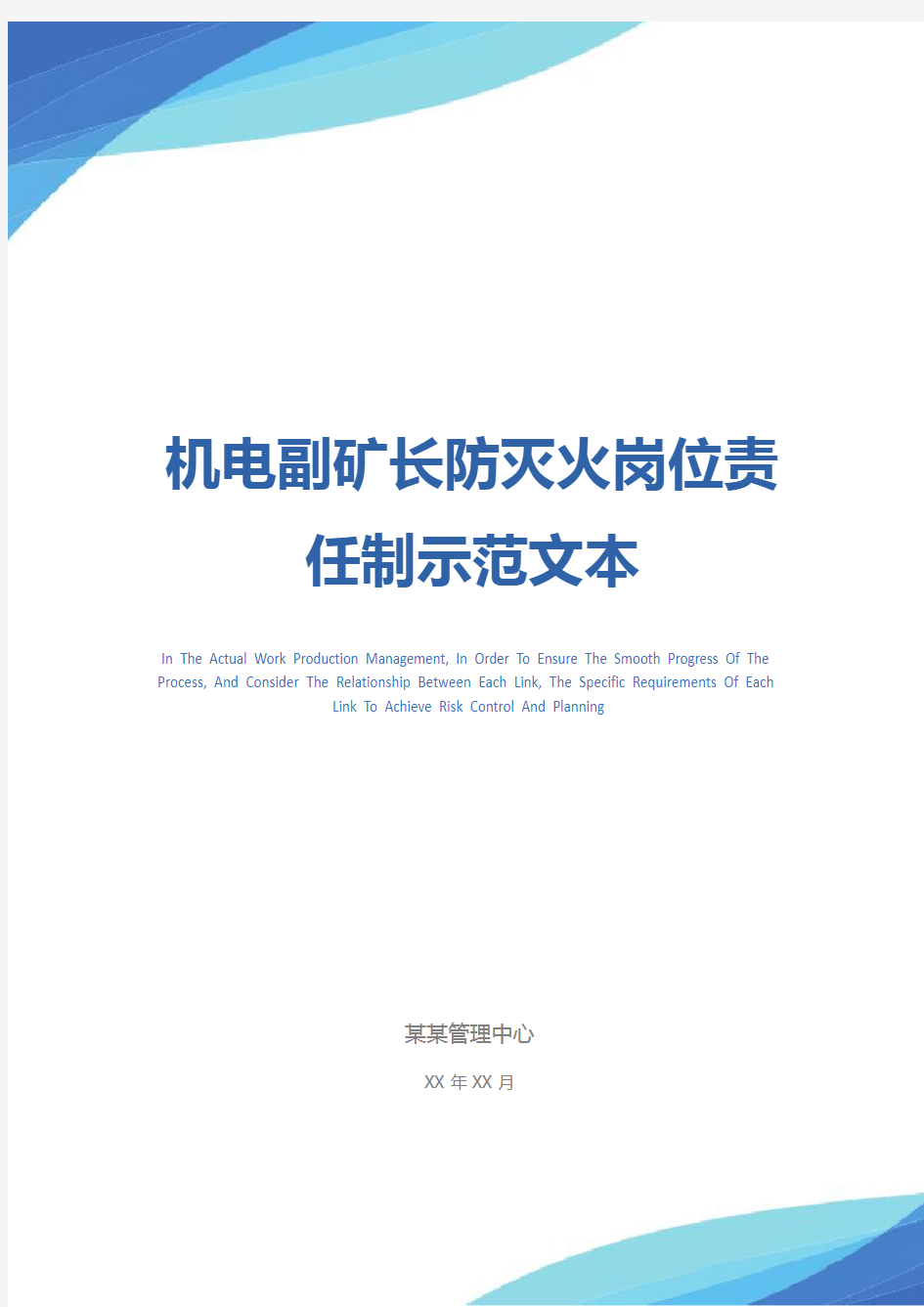 机电副矿长防灭火岗位责任制示范文本

In The Actual Work Production Management, In Order To Ensure The Smooth Progress Of The Process, And Consider The Relationship Between Each Link, The Specific Requirements Of Each Link To Achieve Risk Control And Planning

某某管理中心

XX 年 XX 月